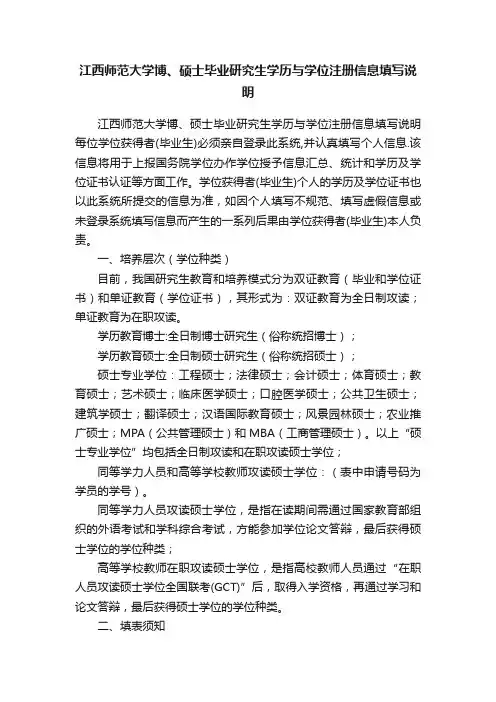 江西师范大学博、硕士毕业研究生学历与学位注册信息填写说明

江西师范大学博、硕士毕业研究生学历与学位注册信息填写说明每位学位获得者(毕业生)必须亲自登录此系统,并认真填写个人信息.该信息将用于上报国务院学位办作学位授予信息汇总、统计和学历及学位证书认证等方面工作。学位获得者(毕业生)个人的学历及学位证书也以此系统所提交的信息为准，如因个人填写不规范、填写虚假信息或未登录系统填写信息而产生的一系列后果由学位获得者(毕业生)本人负责。

一、培养层次（学位种类）

目前，我国研究生教育和培养模式分为双证教育（毕业和学位证书）和单证教育（学位证书），其形式为：双证教育为全日制攻读；单证教育为在职攻读。

学历教育博士:全日制博士研究生（俗称统招博士）；

学历教育硕士:全日制硕士研究生（俗称统招硕士）；

硕士专业学位：工程硕士；法律硕士；会计硕士；体育硕士；教育硕士；艺术硕士；临床医学硕士；口腔医学硕士；公共卫生硕士；建筑学硕士；翻译硕士；汉语国际教育硕士；风景园林硕士；农业推广硕士；MPA（公共管理硕士）和 MBA（工商管理硕士）。以上“硕士专业学位”均包括全日制攻读和在职攻读硕士学位；

同等学力人员和高等学校教师攻读硕士学位：（表中申请号码为学员的学号）。

同等学力人员攻读硕士学位，是指在读期间需通过国家教育部组织的外语考试和学科综合考试，方能参加学位论文答辩，最后获得硕士学位的学位种类；

高等学校教师在职攻读硕士学位，是指高校教师人员通过“在职人员攻读硕士学位全国联考(GCT)”后，取得入学资格，再通过学习和论文答辩，最后获得硕士学位的学位种类。

二、填表须知